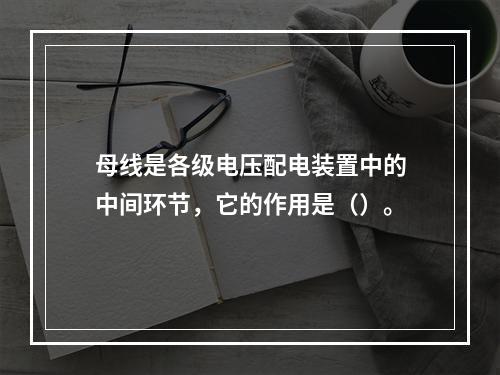 母线是各级电压配电装置中的中间环节，它的作用是（）。